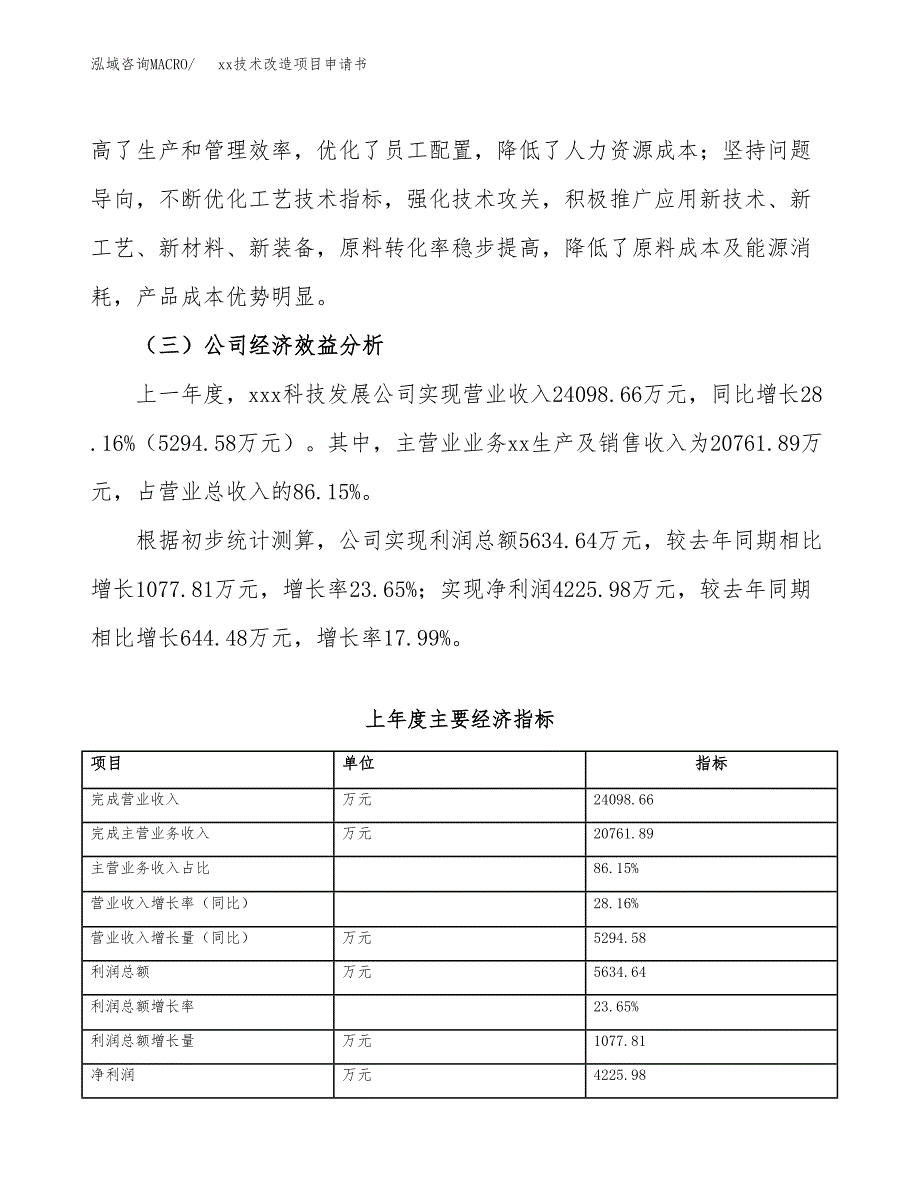 泓域咨询MACRO/　xx技术改造项目申请书

高了生产和管理效率，优化了员工配置，降低了人力资源成本；坚持问题导向，不断优化工艺技术指标，强化技术攻关，积极推广应用新技术、新工艺、新材料、新装备，原料转化率稳步提高，降低了原料成本及能源消耗，产品成本优势明显。

（三）公司经济效益分析

上一年度，xxx科技发展公司实现营业收入24098.66万元，同比增长28.16%（5294.58万元）。其中，主营业业务xx生产及销售收入为20761.89万元，占营业总收入的86.15%。

根据初步统计测算，公司实现利润总额5634.64万元，较去年同期相比增长1077.81万元，增长率23.65%；实现净利润4225.98万元，较去年同期相比增长644.48万元，增长率17.99%。

上年度主要经济指标

| 项目 | 单位 | 指标 |
|---|---|---|
| 完成营业收入 | 万元 | 24098.66 |
| 完成主营业务收入 | 万元 | 20761.89 |
| 主营业务收入占比 | | 86.15% |
| 营业收入增长率（同比） | | 28.16% |
| 营业收入增长量（同比） | 万元 | 5294.58 |
| 利润总额 | 万元 | 5634.64 |
| 利润总额增长率 | | 23.65% |
| 利润总额增长量 | 万元 | 1077.81 |
| 净利润 | 万元 | 4225.98 |